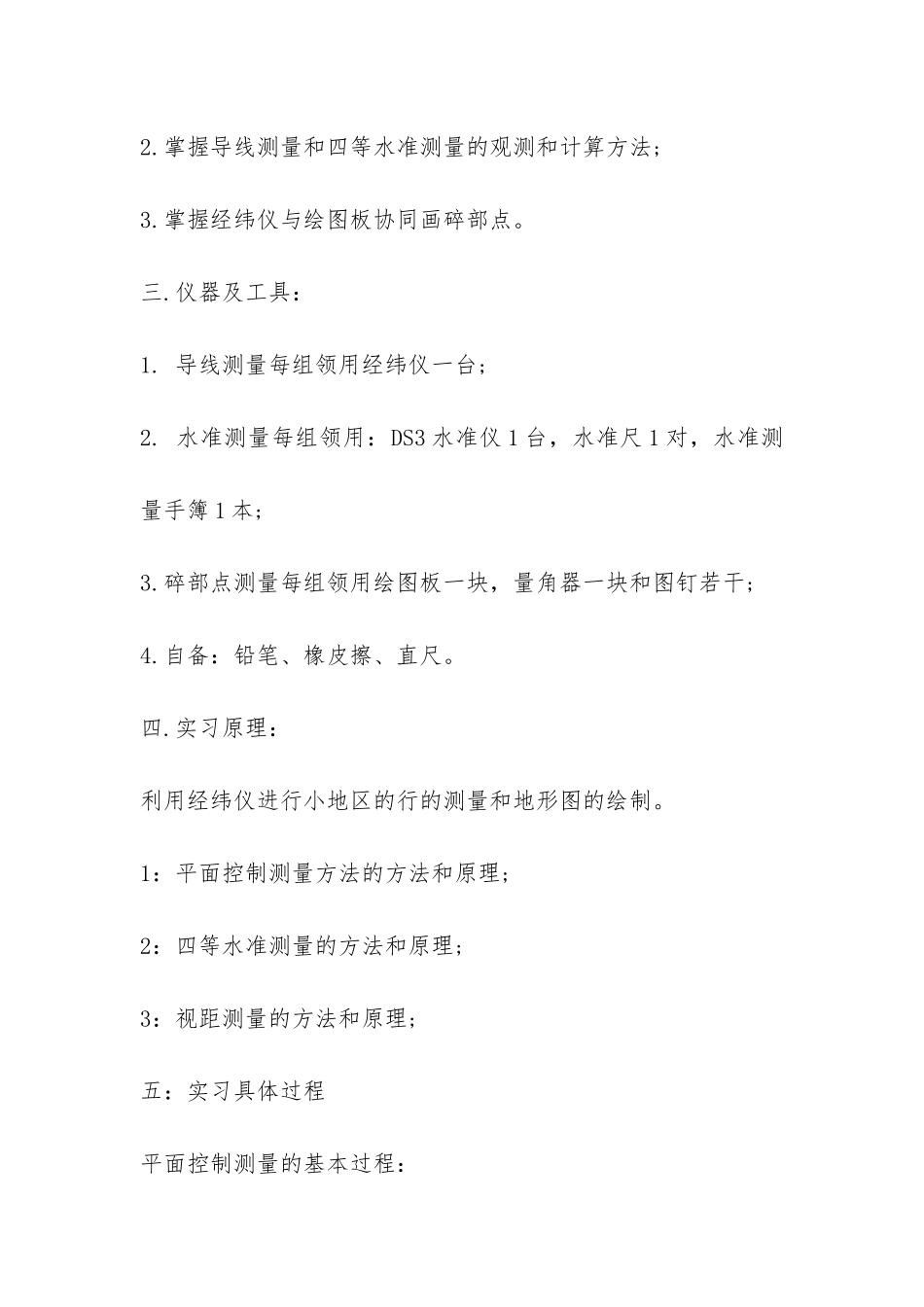 2.掌握导线测量和四等水准测量的观测和计算方法；

3.掌握经纬仪与绘图板协同画碎部点。

三.仪器及工具：

1. 导线测量每组领用经纬仪一台；

2. 水准测量每组领用：DS3 水准仪 1 台，水准尺 1 对，水准测量手簿 1 本；

3.碎部点测量每组领用绘图板一块，量角器一块和图钉若干；

4.自备：铅笔、橡皮擦、直尺。

四.实习原理：

利用经纬仪进行小地区的行的测量和地形图的绘制。

1：平面控制测量方法的方法和原理；

2：四等水准测量的方法和原理；

3：视距测量的方法和原理；

五：实习具体过程

平面控制测量的基本过程：